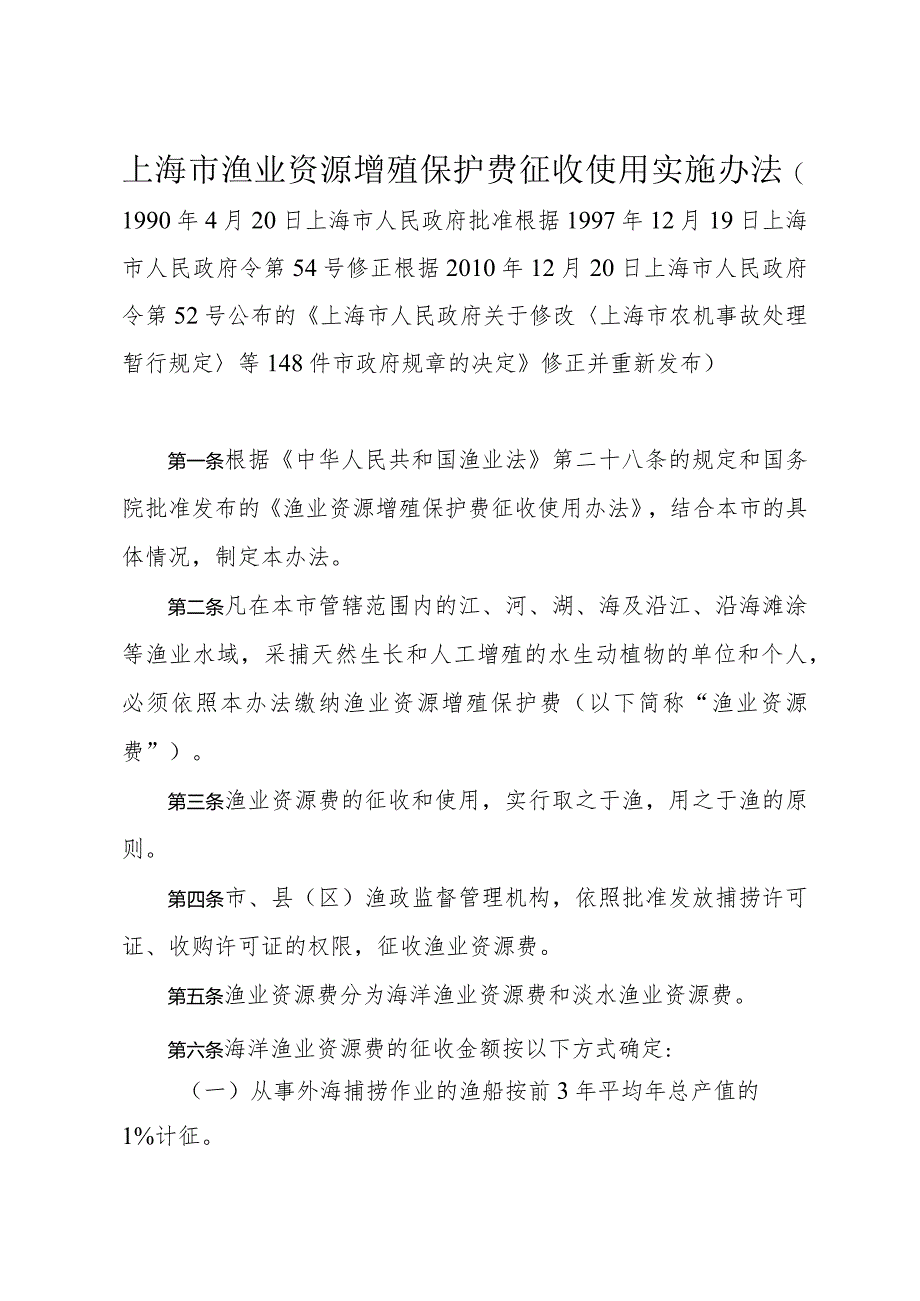 上海市渔业资源增殖保护费征收使用实施办法（1990年4月20日上海市人民政府批准根据1997年12月19日上海市人民政府令第54号修正根据2010年12月20日上海市人民政府令第52号公布的《上海市人民政府关于修改〈上海市农机事故处理暂行规定〉等148件市政府规章的决定》修正并重新发布）

第一条根据《中华人民共和国渔业法》第二十八条的规定和国务院批准发布的《渔业资源增殖保护费征收使用办法》，结合本市的具体情况，制定本办法。

第二条凡在本市管辖范围内的江、河、湖、海及沿江、沿海滩涂等渔业水域，采捕天然生长和人工增殖的水生动植物的单位和个人，必须依照本办法缴纳渔业资源增殖保护费（以下简称“渔业资源费”）。

第三条渔业资源费的征收和使用，实行取之于渔，用之于渔的原则。

第四条市、县（区）渔政监督管理机构，依照批准发放捕捞许可证、收购许可证的权限，征收渔业资源费。

第五条渔业资源费分为海洋渔业资源费和淡水渔业资源费。

第六条海洋渔业资源费的征收金额按以下方式确定：

（一）从事外海捕捞作业的渔船按前3年平均年总产值的1%计征。